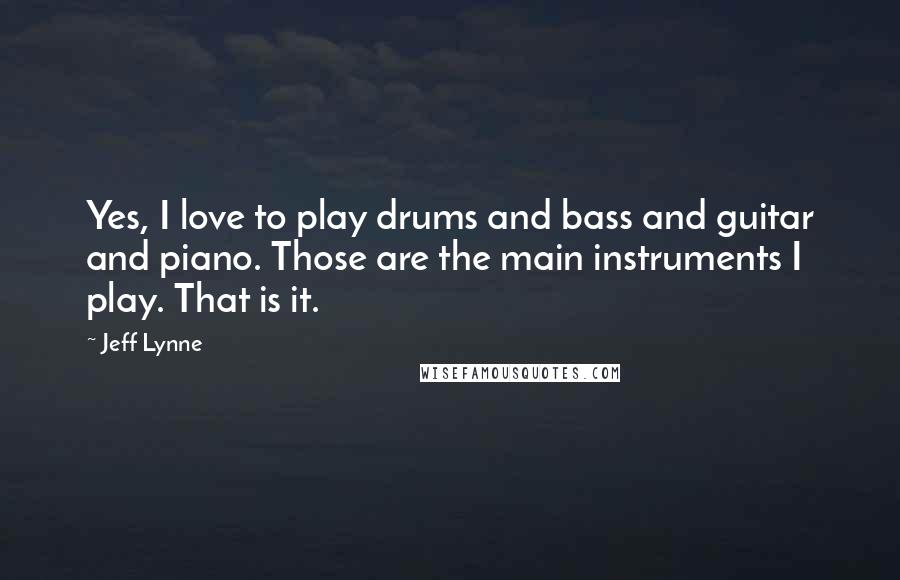 Yes, I love to play drums and bass and guitar and piano. Those are the main instruments I play. That is it.

~ Jeff Lynne

WISEFAMOUSQUOTES.COM